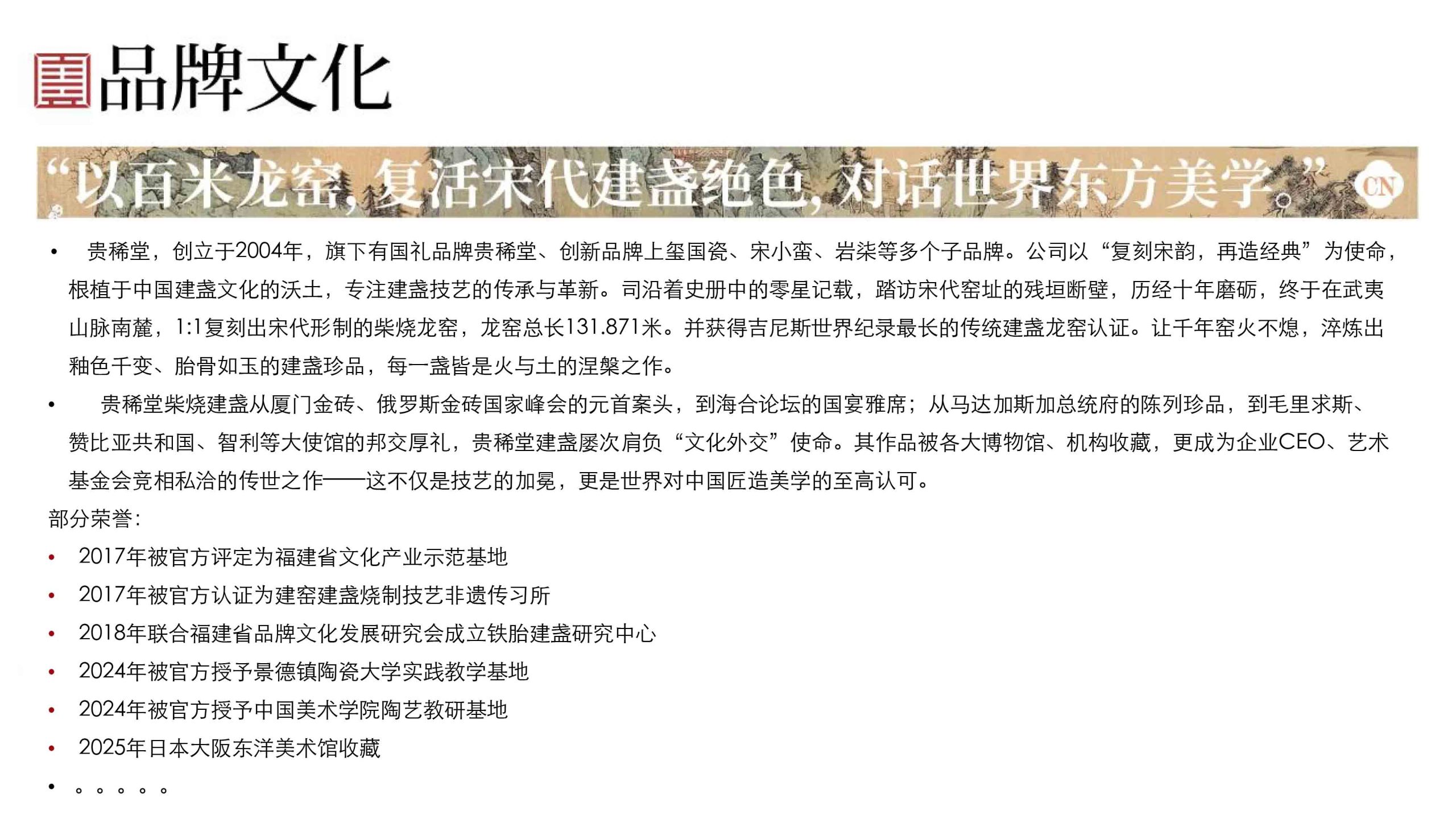 品牌文化

“以百米龙窑，复活宋代建盏绝色，对话世界东方美学。” CN

• 贵稀堂，创立于2004年，旗下有国礼品牌贵稀堂、创新品牌上玺国瓷、宋小蛮、岩柒等多个子品牌。公司以“复刻宋韵，再造经典”为使命，根植于中国建盏文化的沃土，专注建盏技艺的传承与革新。司沿着史册中的零星记载，踏访宋代窑址的残垣断壁，历经十年磨砺，终于在武夷山脉南麓，1:1复刻出宋代形制的柴烧龙窑，龙窑总长131.871米。并获得吉尼斯世界纪录最长的传统建盏龙窑认证。让千年窑火不熄，淬炼出釉色千变、胎骨如玉的建盏珍品，每一盏皆是火与土的涅槃之作。

• 贵稀堂柴烧建盏从厦门金砖、俄罗斯金砖国家峰会的元首案头，到海合论坛的国宴雅席；从马达加斯加总统府的陈列珍品，到毛里求斯、赞比亚共和国、智利等大使馆的邦交厚礼，贵稀堂建盏屡次肩负“文化外交”使命。其作品被各大博物馆、机构收藏，更成为企业CEO、艺术基金会竞相私洽的传世之作——这不仅是技艺的加冕，更是世界对中国匠造美学的至高认可。

部分荣誉：
• 2017年被官方评定为福建省文化产业示范基地
• 2017年被官方认证为建窑建盏烧制技艺非遗传习所
• 2018年联合福建省品牌文化发展研究会成立铁胎建盏研究中心
• 2024年被官方授予景德镇陶瓷大学实践教学基地
• 2024年被官方授予中国美术学院陶艺教研基地
• 2025年日本大阪东洋美术馆收藏
• 。。。。。